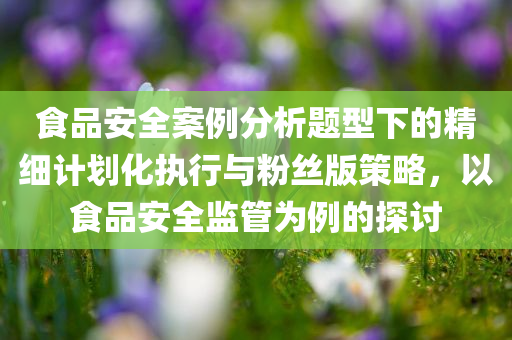 食品安全案例分析题型下的精细计划化执行与粉丝版策略，以食品安全监管为例的探讨